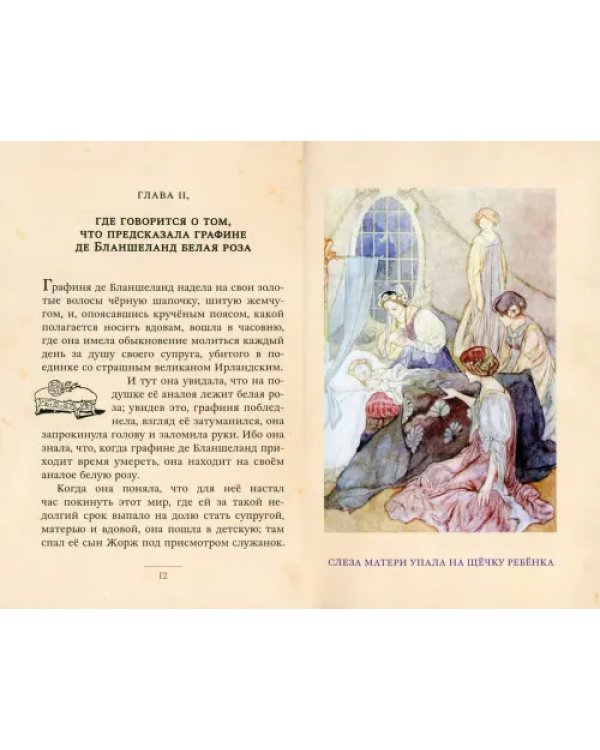 ГЛАВА II,

ГДЕ ГОВОРИТСЯ О ТОМ, ЧТО ПРЕДСКАЗАЛА ГРАФИНЕ ДЕ БЛАНШЕЛАНД БЕЛАЯ РОЗА

Графиня де Бланшеланд надела на свои золотые волосы чёрную шапочку, шитую жемчугом, и, опоясавшись кручёным поясом, какой полагается носить вдовам, вошла в часовню, где она имела обыкновение молиться каждый день за душу своего супруга, убитого в поединке со страшным великаном Ирландским.

И тут она увидала, что на подушке её аналоя лежит белая роза; увидев это, графиня побледнела, взгляд её затуманился, она запрокинула голову и заломила руки. Ибо она знала, что, когда графине де Бланшеланд приходит время умереть, она находит на своём аналое белую розу.

Когда она поняла, что для неё настал час покинуть этот мир, где ей за такой недолгий срок выпало на долю стать супругой, матерью и вдовой, она пошла в детскую; там спал её сын Жорж под присмотром служанок.

12

СЛЕЗА МАТЕРИ УПАЛА НА ЩЁЧКУ РЕБЁНКА